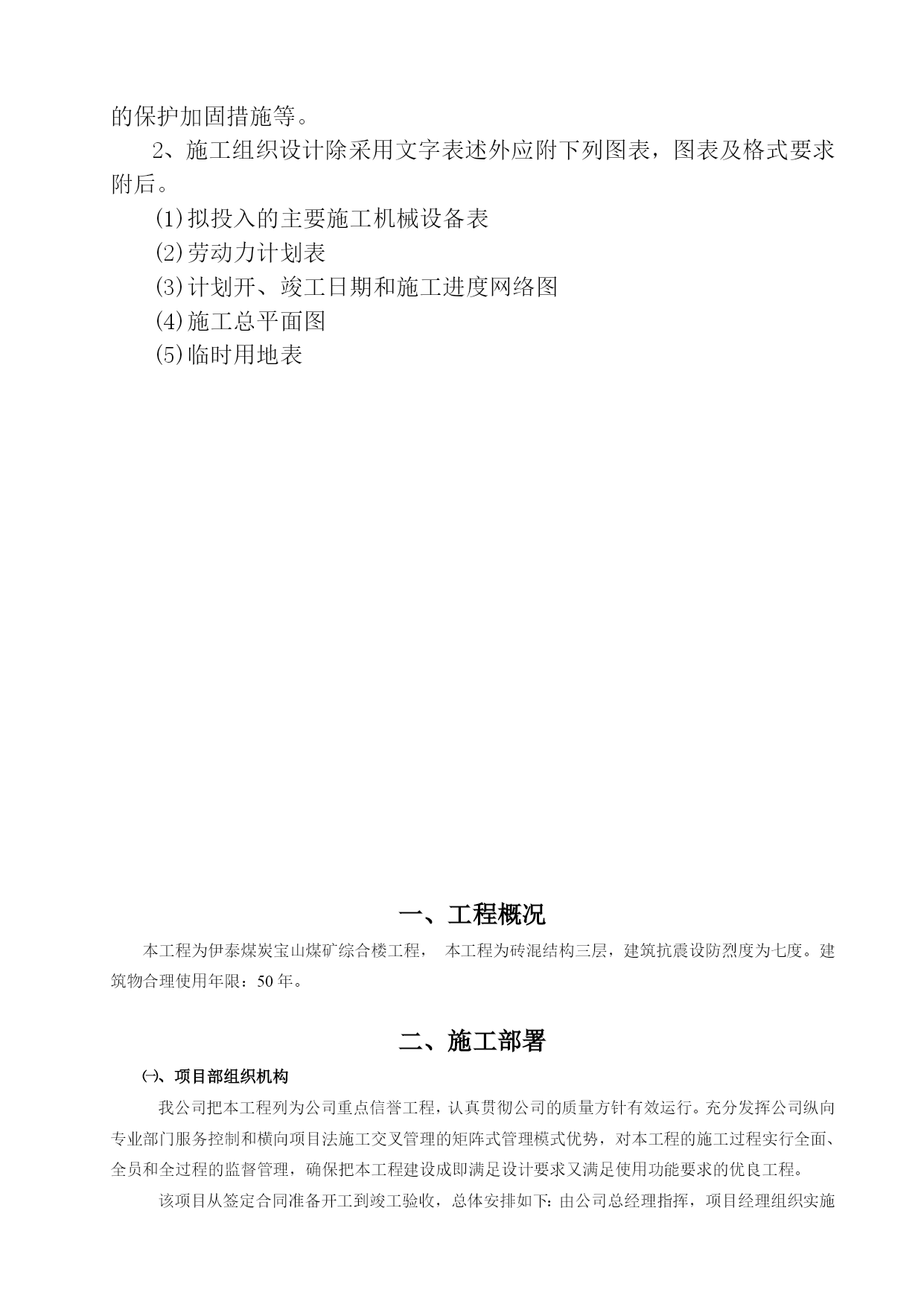 的保护加固措施等。

2、施工组织设计除采用文字表述外应附下列图表，图表及格式要求附后。

⑴拟投入的主要施工机械设备表

⑵劳动力计划表

⑶计划开、竣工日期和施工进度网络图

⑷施工总平面图

⑸临时用地表

一、工程概况

本工程为伊泰煤炭宝山煤矿综合楼工程， 本工程为砖混结构三层，建筑抗震设防烈度为七度。建筑物合理使用年限：50年。

二、施工部署

㈠、项目部组织机构

我公司把本工程列为公司重点信誉工程，认真贯彻公司的质量方针有效运行。充分发挥公司纵向专业部门服务控制和横向项目法施工交叉管理的矩阵式管理模式优势，对本工程的施工过程实行全面、全员和全过程的监督管理，确保把本工程建设成即满足设计要求又满足使用功能要求的优良工程。

该项目从签定合同准备开工到竣工验收，总体安排如下：由公司总经理指挥，项目经理组织实施